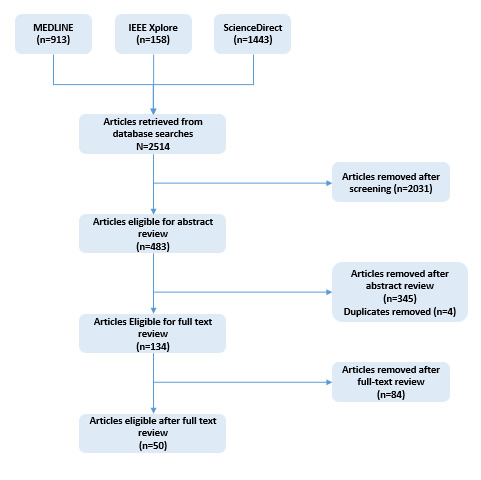 MEDLINE
(n=913)

IEEE Xplore
(n=158)

ScienceDirect
(n=1443)

Articles retrieved from database searches
N=2514

Articles removed after screening (n=2031)

Articles eligible for abstract review
(n=483)

Articles removed after abstract review
(n=345)
Duplicates removed (n=4)

Articles Eligible for full text review
(n=134)

Articles removed after full-text review
(n=84)

Articles eligible after full text review
(n=50)